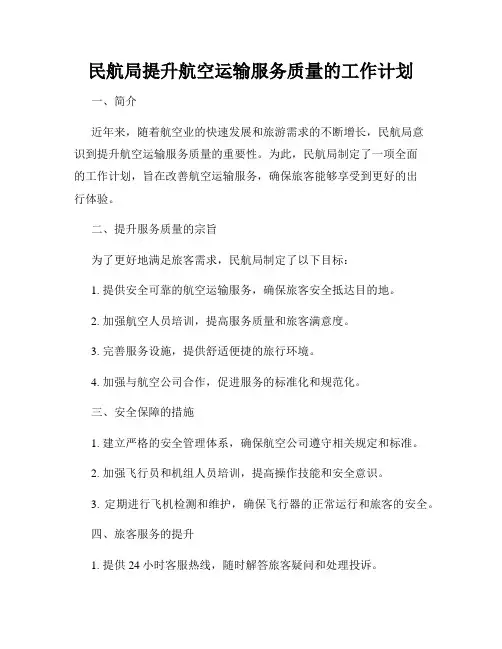 民航局提升航空运输服务质量的工作计划

一、简介

近年来，随着航空业的快速发展和旅游需求的不断增长，民航局意识到提升航空运输服务质量的重要性。为此，民航局制定了一项全面的工作计划，旨在改善航空运输服务，确保旅客能够享受到更好的出行体验。

二、提升服务质量的宗旨

为了更好地满足旅客需求，民航局制定了以下目标：

1. 提供安全可靠的航空运输服务，确保旅客安全抵达目的地。

2. 加强航空人员培训，提高服务质量和旅客满意度。

3. 完善服务设施，提供舒适便捷的旅行环境。

4. 加强与航空公司合作，促进服务的标准化和规范化。

三、安全保障的措施

1. 建立严格的安全管理体系，确保航空公司遵守相关规定和标准。

2. 加强飞行员和机组人员培训，提高操作技能和安全意识。

3. 定期进行飞机检测和维护，确保飞行器的正常运行和旅客的安全。

四、旅客服务的提升

1. 提供 24 小时客服热线，随时解答旅客疑问和处理投诉。